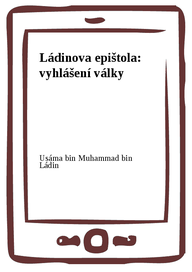 Ládinova epištola: vyhlášení války

Usáma bin Muhammad bin Ládin